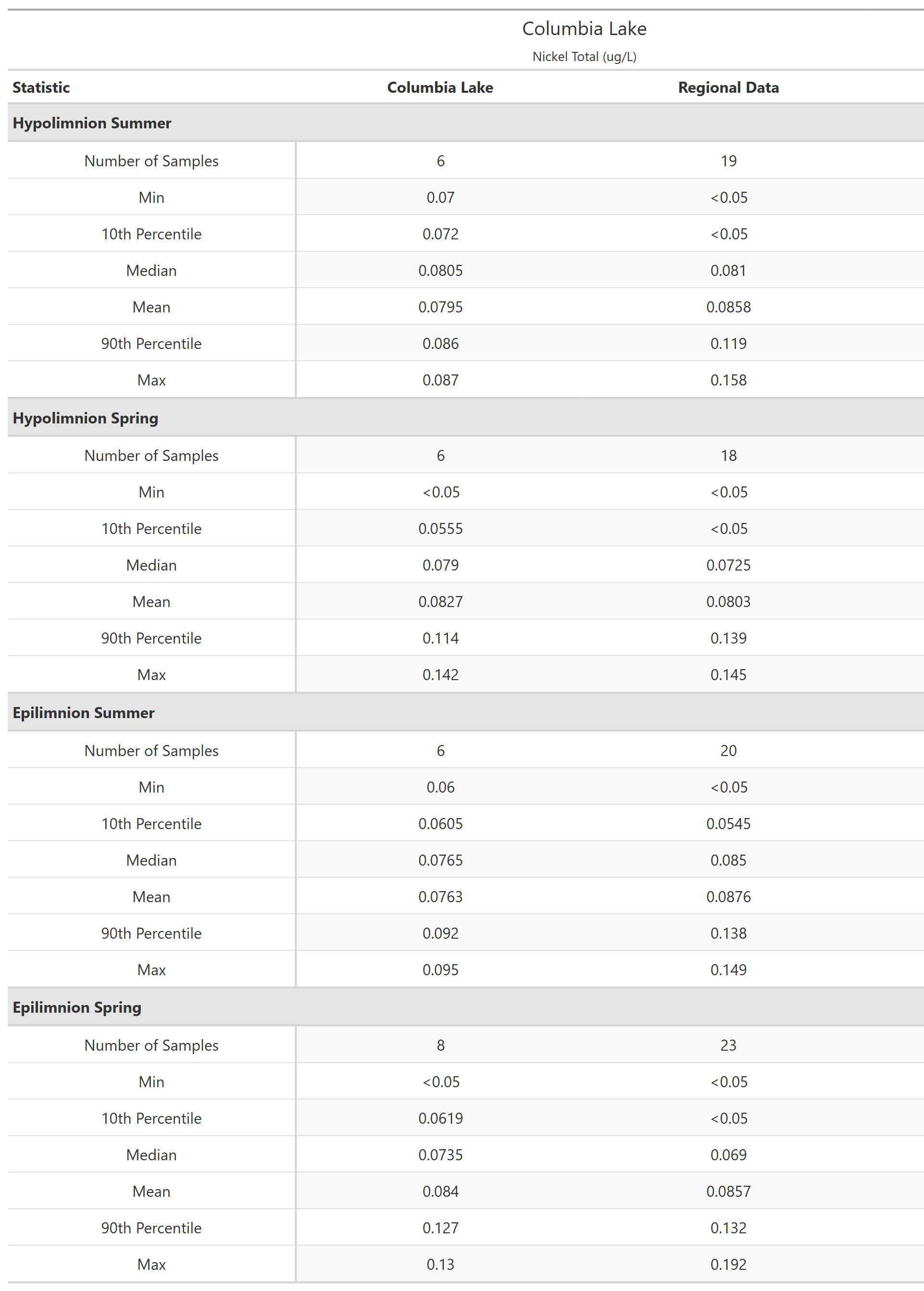 Columbia Lake

Nickel Total (ug/L)

| Statistic | Columbia Lake | Regional Data |
|---|---|---|
| **Hypolimnion Summer** | | |
| Number of Samples | 6 | 19 |
| Min | 0.07 | <0.05 |
| 10th Percentile | 0.072 | <0.05 |
| Median | 0.0805 | 0.081 |
| Mean | 0.0795 | 0.0858 |
| 90th Percentile | 0.086 | 0.119 |
| Max | 0.087 | 0.158 |
| **Hypolimnion Spring** | | |
| Number of Samples | 6 | 18 |
| Min | <0.05 | <0.05 |
| 10th Percentile | 0.0555 | <0.05 |
| Median | 0.079 | 0.0725 |
| Mean | 0.0827 | 0.0803 |
| 90th Percentile | 0.114 | 0.139 |
| Max | 0.142 | 0.145 |
| **Epilimnion Summer** | | |
| Number of Samples | 6 | 20 |
| Min | 0.06 | <0.05 |
| 10th Percentile | 0.0605 | 0.0545 |
| Median | 0.0765 | 0.085 |
| Mean | 0.0763 | 0.0876 |
| 90th Percentile | 0.092 | 0.138 |
| Max | 0.095 | 0.149 |
| **Epilimnion Spring** | | |
| Number of Samples | 8 | 23 |
| Min | <0.05 | <0.05 |
| 10th Percentile | 0.0619 | <0.05 |
| Median | 0.0735 | 0.069 |
| Mean | 0.084 | 0.0857 |
| 90th Percentile | 0.127 | 0.132 |
| Max | 0.13 | 0.192 |